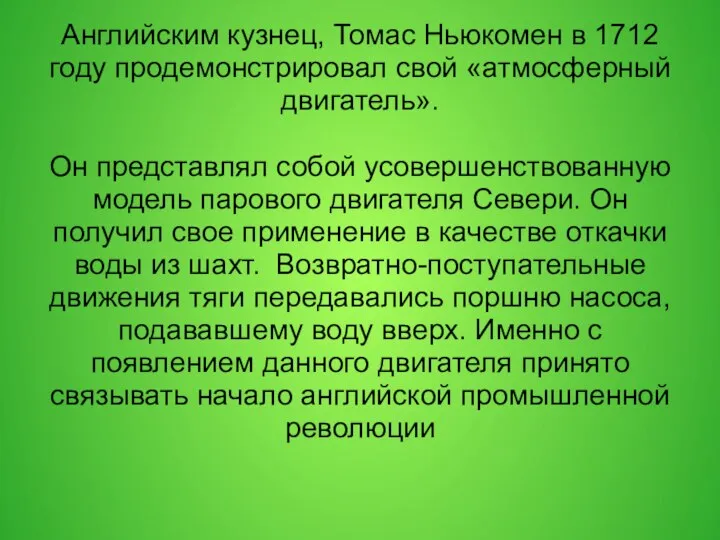 Английским кузнец, Томас Ньюкомен в 1712 году продемонстрировал свой «атмосферный двигатель».

Он представлял собой усовершенствованную модель парового двигателя Севери. Он получил свое применение в качестве откачки воды из шахт. Возвратно-поступательные движения тяги передавались поршню насоса, подававшему воду вверх. Именно с появлением данного двигателя принято связывать начало английской промышленной революции